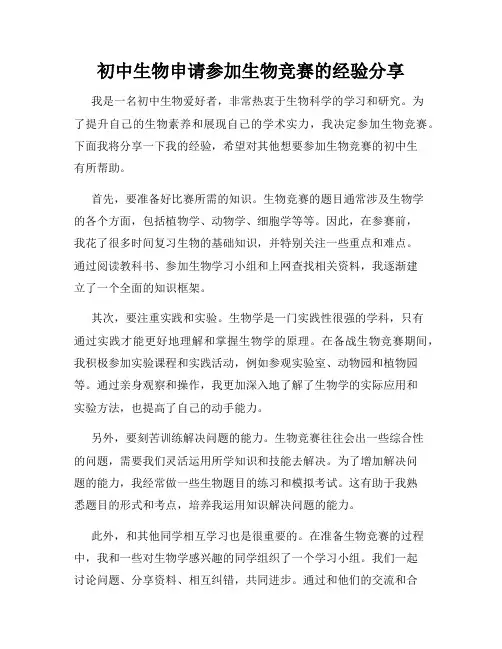 初中生物申请参加生物竞赛的经验分享

我是一名初中生物爱好者，非常热衷于生物科学的学习和研究。为了提升自己的生物素养和展现自己的学术实力，我决定参加生物竞赛。下面我将分享一下我的经验，希望对其他想要参加生物竞赛的初中生有所帮助。

首先，要准备好比赛所需的知识。生物竞赛的题目通常涉及生物学的各个方面，包括植物学、动物学、细胞学等等。因此，在参赛前，我花了很多时间复习生物的基础知识，并特别关注一些重点和难点。通过阅读教科书、参加生物学习小组和上网查找相关资料，我逐渐建立了一个全面的知识框架。

其次，要注重实践和实验。生物学是一门实践性很强的学科，只有通过实践才能更好地理解和掌握生物学的原理。在备战生物竞赛期间，我积极参加实验课程和实践活动，例如参观实验室、动物园和植物园等。通过亲身观察和操作，我更加深入地了解了生物学的实际应用和实验方法，也提高了自己的动手能力。

另外，要刻苦训练解决问题的能力。生物竞赛往往会出一些综合性的问题，需要我们灵活运用所学知识和技能去解决。为了增加解决问题的能力，我经常做一些生物题目的练习和模拟考试。这有助于我熟悉题目的形式和考点，培养我运用知识解决问题的能力。

此外，和其他同学相互学习也是很重要的。在准备生物竞赛的过程中，我和一些对生物学感兴趣的同学组织了一个学习小组。我们一起讨论问题、分享资料、相互纠错，共同进步。通过和他们的交流和合